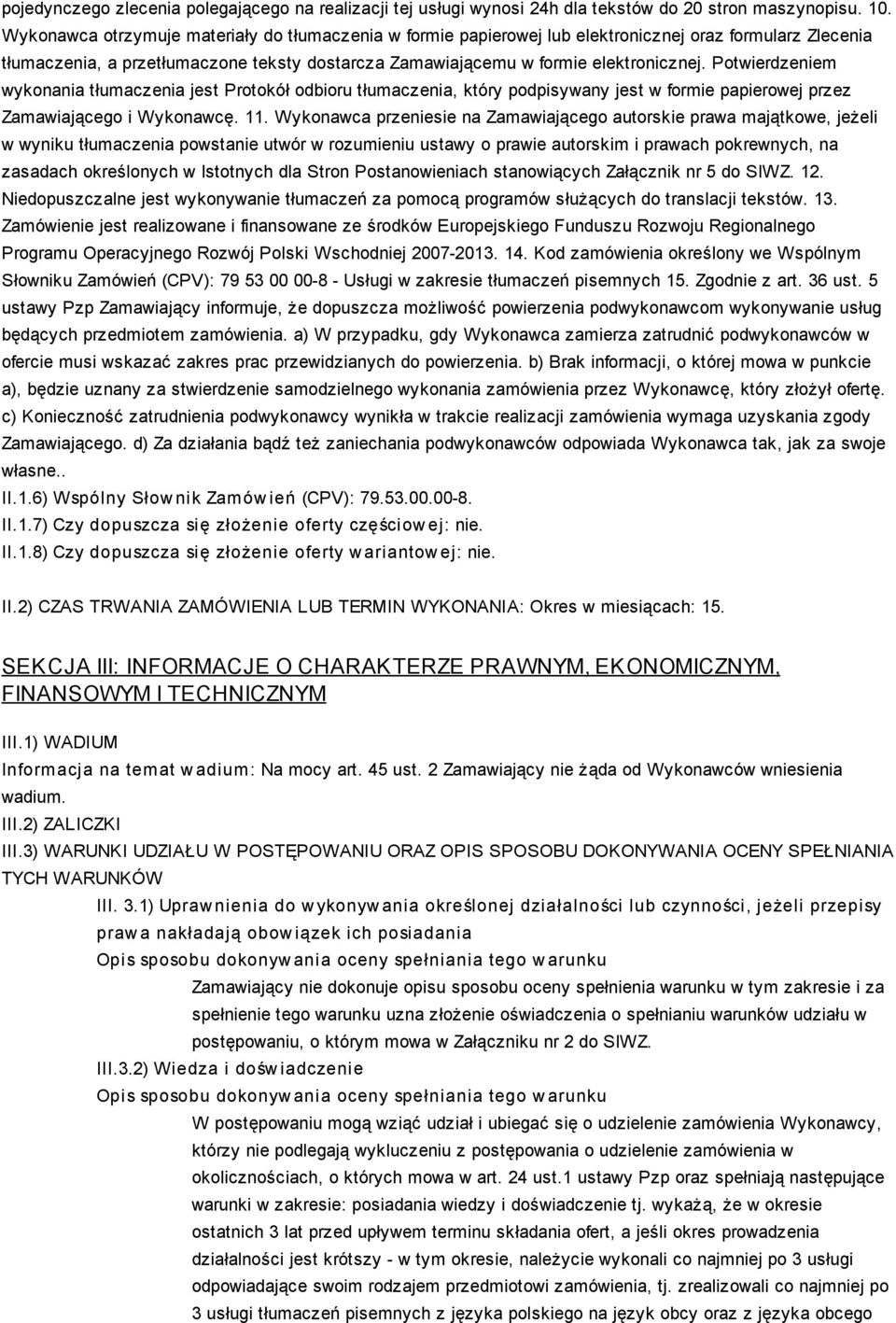 pojedynczego zlecenia polegającego na realizacji tej usługi wynosi 24h dla tekstów do 20 stron maszynopisu. 10. Wykonawca otrzymuje materiały do tłumaczenia w formie papierowej lub elektronicznej oraz formularz Zlecenia tłumaczenia, a przetłumaczone teksty dostarcza Zamawiającemu w formie elektronicznej. Potwierdzeniem wykonania tłumaczenia jest Protokół odbioru tłumaczenia, który podpisywany jest w formie papierowej przez Zamawiającego i Wykonawcę. 11. Wykonawca przeniesie na Zamawiającego autorskie prawa majątkowe, jeżeli w wyniku tłumaczenia powstanie utwór w rozumieniu ustawy o prawie autorskim i prawach pokrewnych, na zasadach określonych w Istotnych dla Stron Postanowieniach stanowiących Załącznik nr 5 do SIWZ. 12. Niedopuszczalne jest wykonywanie tłumaczeń za pomocą programów służących do translacji tekstów. 13. Zamówienie jest realizowane i finansowane ze środków Europejskiego Funduszu Rozwoju Regionalnego Programu Operacyjnego Rozwój Polski Wschodniej 2007-2013. 14. Kod zamówienia określony we Wspólnym Słowniku Zamówień (CPV): 79 53 00 00-8 - Usługi w zakresie tłumaczeń pisemnych 15. Zgodnie z art. 36 ust. 5 ustawy Pzp Zamawiający informuje, że dopuszcza możliwość powierzenia podwykonawcom wykonywanie usług będących przedmiotem zamówienia. a) W przypadku, gdy Wykonawca zamierza zatrudnić podwykonawców w ofercie musi wskazać zakres prac przewidzianych do powierzenia. b) Brak informacji, o której mowa w punkcie a), będzie uznany za stwierdzenie samodzielnego wykonania zamówienia przez Wykonawcę, który złożył ofertę. c) Konieczność zatrudnienia podwykonawcy wynikła w trakcie realizacji zamówienia wymaga uzyskania zgody Zamawiającego. d) Za działania bądź też zaniechania podwykonawców odpowiada Wykonawca tak, jak za swoje własne..

II.1.6) Wspólny Słownik Zamówień (CPV): 79.53.00.00-8.

II.1.7) Czy dopuszcza się złożenie oferty częściowej: nie.

II.1.8) Czy dopuszcza się złożenie oferty wariantowej: nie.

II.2) CZAS TRWANIA ZAMÓWIENIA LUB TERMIN WYKONANIA: Okres w miesiącach: 15.

SEKCJA III: INFORMACJE O CHARAKTERZE PRAWNYM, EKONOMICZNYM, FINANSOWYM I TECHNICZNYM

III.1) WADIUM

Informacja na temat wadium: Na mocy art. 45 ust. 2 Zamawiający nie żąda od Wykonawców wniesienia wadium.

III.2) ZALICZKI

III.3) WARUNKI UDZIAŁU W POSTĘPOWANIU ORAZ OPIS SPOSOBU DOKONYWANIA OCENY SPEŁNIANIA TYCH WARUNKÓW

III. 3.1) Uprawnienia do wykonywania określonej działalności lub czynności, jeżeli przepisy prawa nakładają obowiązek ich posiadania

Opis sposobu dokonywania oceny spełniania tego warunku

Zamawiający nie dokonuje opisu sposobu oceny spełnienia warunku w tym zakresie i za spełnienie tego warunku uzna złożenie oświadczenia o spełnianiu warunków udziału w postępowaniu, o którym mowa w Załączniku nr 2 do SIWZ.

III.3.2) Wiedza i doświadczenie

Opis sposobu dokonywania oceny spełniania tego warunku

W postępowaniu mogą wziąć udział i ubiegać się o udzielenie zamówienia Wykonawcy, którzy nie podlegają wykluczeniu z postępowania o udzielenie zamówienia w okolicznościach, o których mowa w art. 24 ust.1 ustawy Pzp oraz spełniają następujące warunki w zakresie: posiadania wiedzy i doświadczenie tj. wykażą, że w okresie ostatnich 3 lat przed upływem terminu składania ofert, a jeśli okres prowadzenia działalności jest krótszy - w tym okresie, należycie wykonali co najmniej po 3 usługi odpowiadające swoim rodzajem przedmiotowi zamówienia, tj. zrealizowali co najmniej po 3 usługi tłumaczeń pisemnych z języka polskiego na język obcy oraz z języka obcego